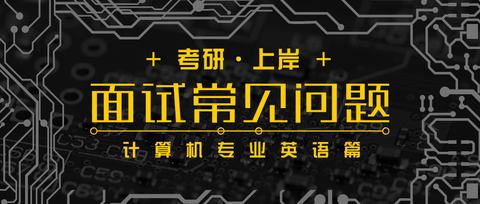 + 考研·上岸 +

面试常见问题

计算机专业英语篇